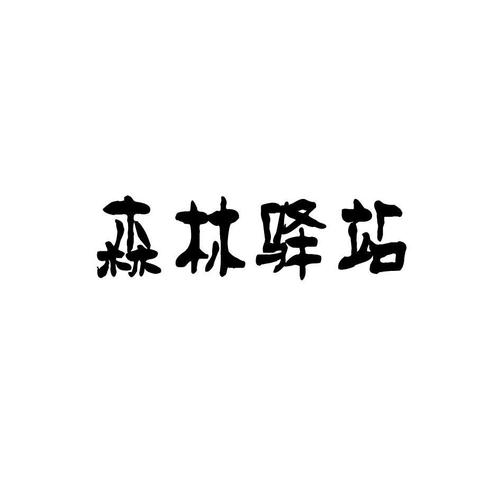 森林驿站